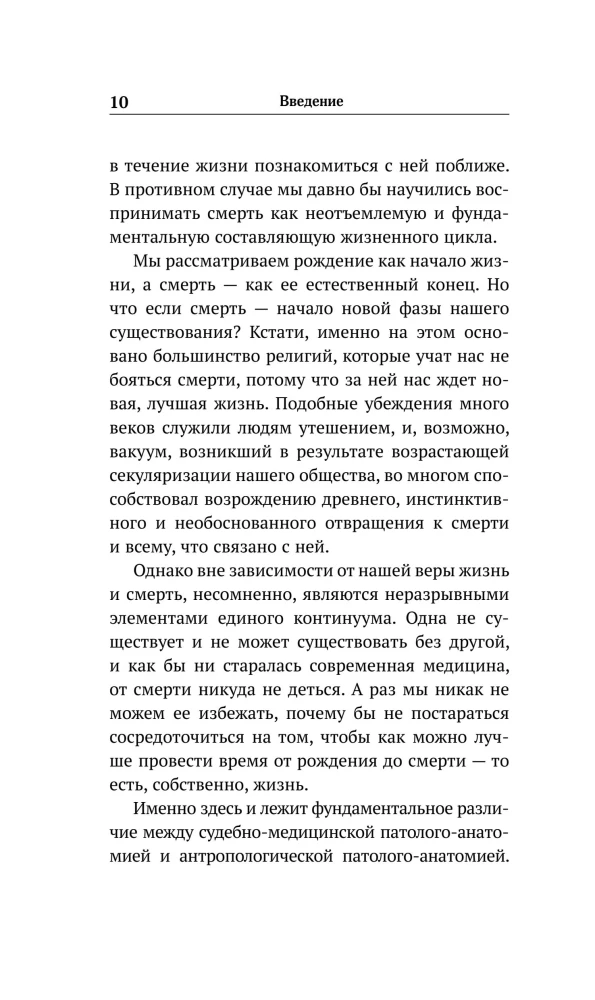 10 Введение

в течение жизни познакомиться с ней поближе. В противном случае мы давно бы научились воспринимать смерть как неотъемлемую и фундаментальную составляющую жизненного цикла.

Мы рассматриваем рождение как начало жизни, а смерть — как ее естественный конец. Но что если смерть — начало новой фазы нашего существования? Кстати, именно на этом основано большинство религий, которые учат нас не бояться смерти, потому что за ней нас ждет новая, лучшая жизнь. Подобные убеждения много веков служили людям утешением, и, возможно, вакуум, возникший в результате возрастающей секуляризации нашего общества, во многом способствовал возрождению древнего, инстинктивного и необоснованного отвращения к смерти и всему, что связано с ней.

Однако вне зависимости от нашей веры жизнь и смерть, несомненно, являются неразрывными элементами единого континуума. Одна не существует и не может существовать без другой, и как бы ни старалась современная медицина, от смерти никуда не деться. А раз мы никак не можем ее избежать, почему бы не постараться сосредоточиться на том, чтобы как можно лучше провести время от рождения до смерти — то есть, собственно, жизнь.

Именно здесь и лежит фундаментальное различие между судебно-медицинской патолого-анатомией и антропологической патолого-анатомией.